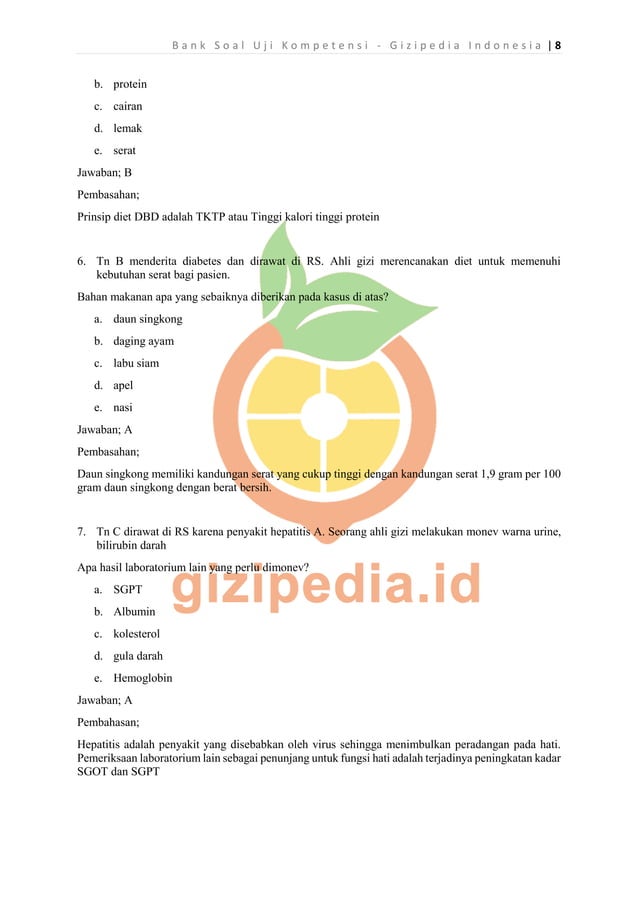 Bank Soal Uji Kompetensi - Gizipedia Indonesia | 8

b. protein

c. cairan

d. lemak

e. serat

Jawaban; B

Pembasahan;

Prinsip diet DBD adalah TKTP atau Tinggi kalori tinggi protein

6. Tn B menderita diabetes dan dirawat di RS. Ahli gizi merencanakan diet untuk memenuhi kebutuhan serat bagi pasien.

Bahan makanan apa yang sebaiknya diberikan pada kasus di atas?

a. daun singkong

b. daging ayam

c. labu siam

d. apel

e. nasi

Jawaban; A

Pembasahan;

Daun singkong memiliki kandungan serat yang cukup tinggi dengan kandungan serat 1,9 gram per 100 gram daun singkong dengan berat bersih.

7. Tn C dirawat di RS karena penyakit hepatitis A. Seorang ahli gizi melakukan monev warna urine, bilirubin darah

Apa hasil laboratorium lain yang perlu dimonev?

a. SGPT

b. Albumin

c. kolesterol

d. gula darah

e. Hemoglobin

Jawaban; A

Pembahasan;

Hepatitis adalah penyakit yang disebabkan oleh virus sehingga menimbulkan peradangan pada hati. Pemeriksaan laboratorium lain sebagai penunjang untuk fungsi hati adalah terjadinya peningkatan kadar SGOT dan SGPT

gizipedia.id